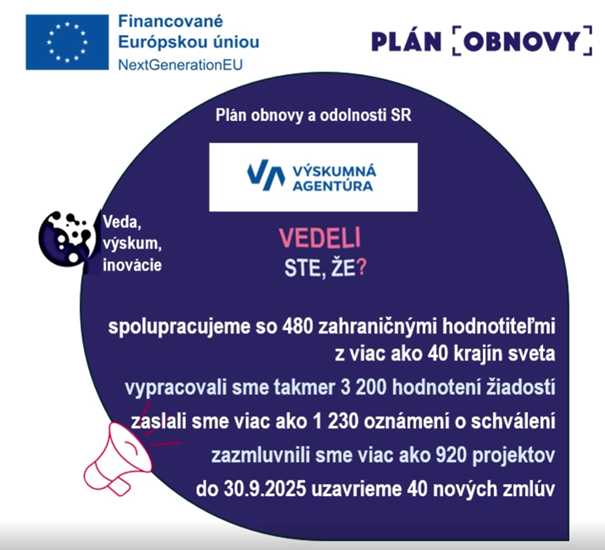 Financované Európskou úniou
NextGenerationEU

PLÁN [OBNOVY]

Plán obnovy a odolnosti SR

VÝSKUMNÁ AGENTÚRA

Veda, výskum, inovácie

VEDELI STE, ŽE?

spolupracujeme so 480 zahraničnými hodnotiteľmi z viac ako 40 krajín sveta

vypracovali sme takmer 3 200 hodnotení žiadostí

zaslali sme viac ako 1 230 oznámení o schválení

zazmluvnili sme viac ako 920 projektov

do 30.9.2025 uzavrieme 40 nových zmlúv